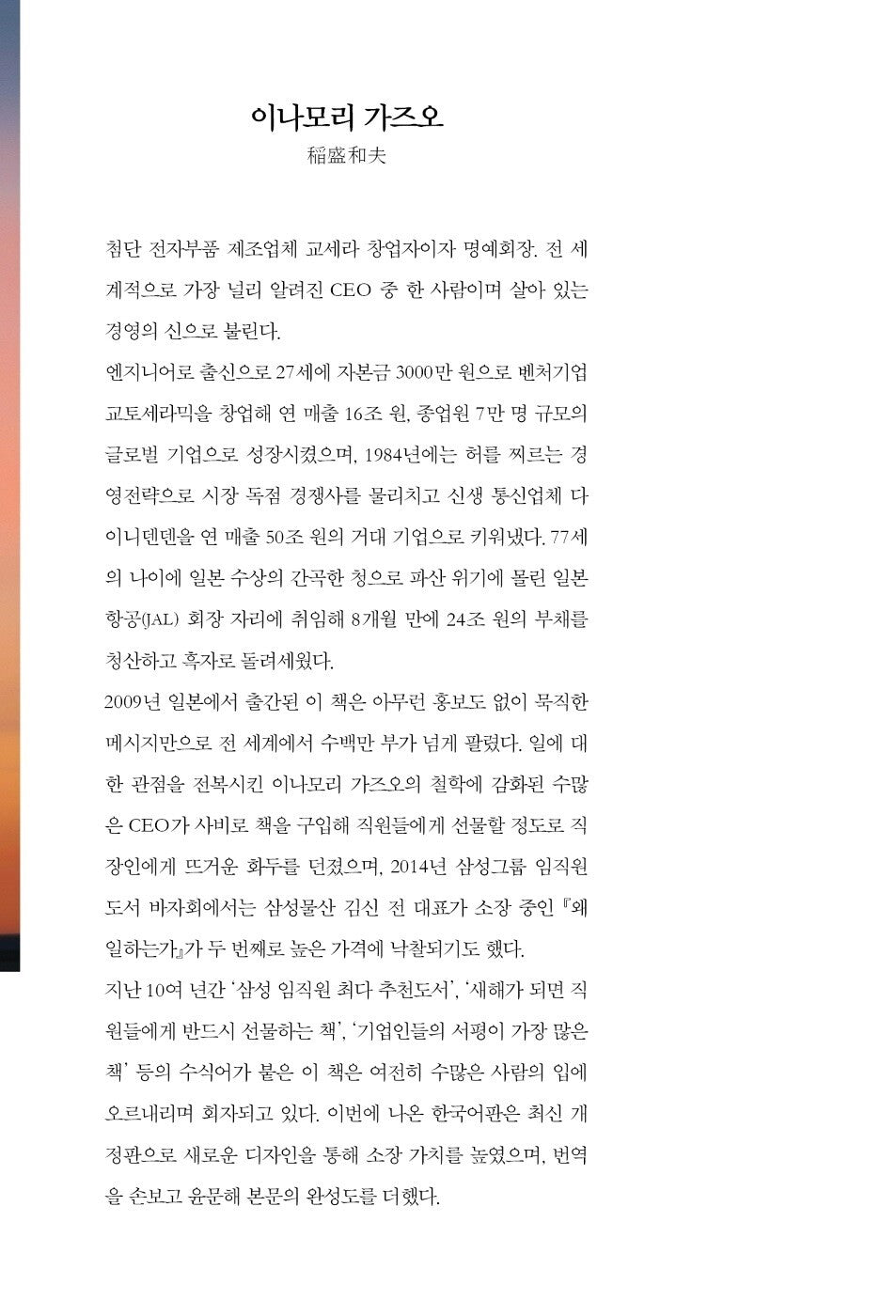 이나모리 가즈오
稲盛和夫

첨단 전자부품 제조업체 교세라 창업자이자 명예회장. 전 세계적으로 가장 널리 알려진 CEO 중 한 사람이며 살아 있는 경영의 신으로 불린다.

엔지니어로 출신으로 27세에 자본금 3000만 원으로 벤처기업 교토세라믹을 창업해 연 매출 16조 원, 종업원 7만 명 규모의 글로벌 기업으로 성장시켰으며, 1984년에는 허를 찌르는 경영전략으로 시장 독점 경쟁사를 물리치고 신생 통신업체 다이니덴덴을 연 매출 50조 원의 거대 기업으로 키워냈다. 77세의 나이에 일본 수상의 간곡한 청으로 파산 위기에 몰린 일본항공(JAL) 회장 자리에 취임해 8개월 만에 24조 원의 부채를 청산하고 흑자로 돌려세웠다.

2009년 일본에서 출간된 이 책은 아무런 홍보도 없이 묵직한 메시지만으로 전 세계에서 수백만 부가 넘게 팔렸다. 일에 대한 관점을 전복시킨 이나모리 가즈오의 철학에 감화된 수많은 CEO가 사비로 책을 구입해 직원들에게 선물할 정도로 직장인에게 뜨거운 화두를 던졌으며, 2014년 삼성그룹 임직원 도서 바자회에서는 삼성물산 김신 전 대표가 소장 중인 『왜 일하는가』가 두 번째로 높은 가격에 낙찰되기도 했다.

지난 10여 년간 '삼성 임직원 최다 추천도서', '새해가 되면 직원들에게 반드시 선물하는 책', '기업인들의 서평이 가장 많은 책' 등의 수식어가 붙은 이 책은 여전히 수많은 사람의 입에 오르내리며 회자되고 있다. 이번에 나온 한국어판은 최신 개정판으로 새로운 디자인을 통해 소장 가치를 높였으며, 번역을 손보고 윤문해 본문의 완성도를 더했다.